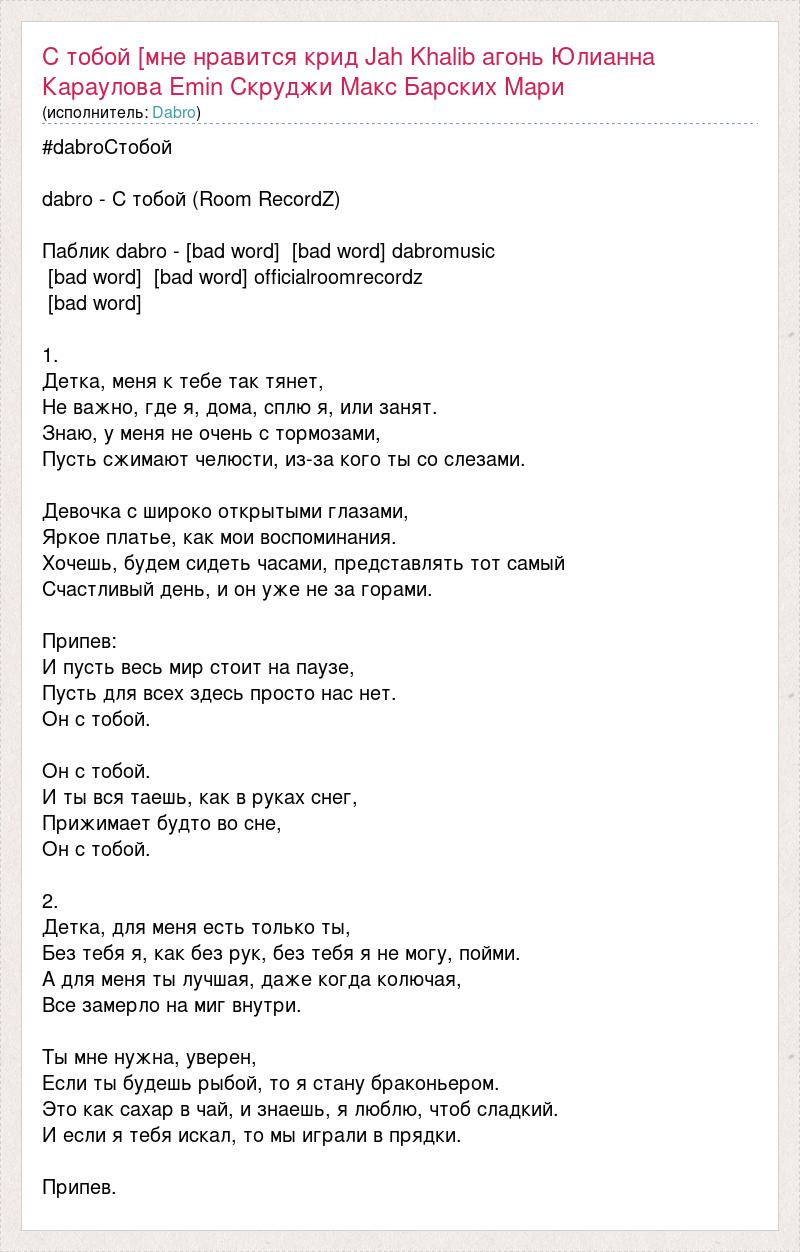 С тобой [мне нравится крид Jah Khalib агонь Юлианна Караулова Emin Скруджи Макс Барских Мари
(исполнитель: Dabro)

#dabroСтобой

dabro - С тобой (Room RecordZ)

Паблик dabro - [bad word] [bad word] dabromusic
[bad word] [bad word] officialroomrecordz
[bad word]

1.
Детка, меня к тебе так тянет,
Не важно, где я, дома, сплю я, или занят.
Знаю, у меня не очень с тормозами,
Пусть сжимают челюсти, из-за кого ты со слезами.

Девочка с широко открытыми глазами,
Яркое платье, как мои воспоминания.
Хочешь, будем сидеть часами, представлять тот самый
Счастливый день, и он уже не за горами.

Припев:
И пусть весь мир стоит на паузе,
Пусть для всех здесь просто нас нет.
Он с тобой.

Он с тобой.
И ты вся таешь, как в руках снег,
Прижимает будто во сне,
Он с тобой.

2.
Детка, для меня есть только ты,
Без тебя я, как без рук, без тебя я не могу, пойми.
А для меня ты лучшая, даже когда колючая,
Все замерло на миг внутри.

Ты мне нужна, уверен,
Если ты будешь рыбой, то я стану браконьером.
Это как сахар в чай, и знаешь, я люблю, чтоб сладкий.
И если я тебя искал, то мы играли в прядки.

Припев.